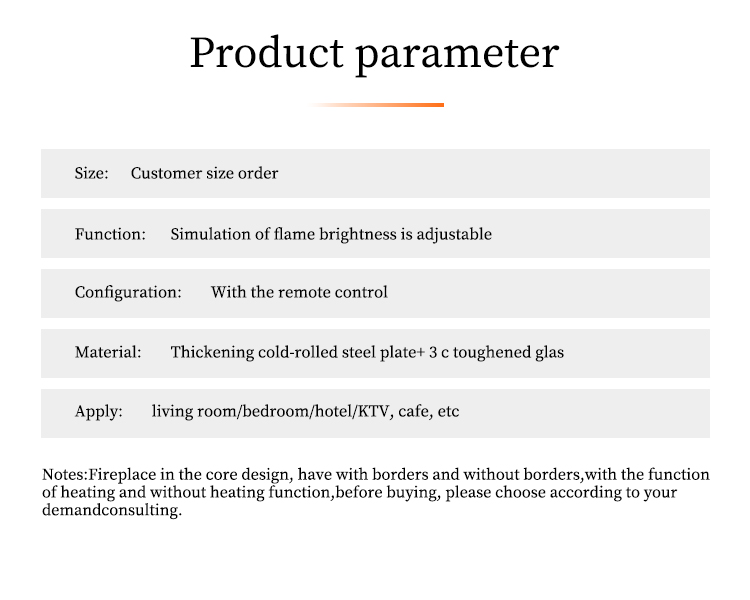 Product parameter

Size: Customer size order

Function: Simulation of flame brightness is adjustable

Configuration: With the remote control

Material: Thickening cold-rolled steel plate+ 3 c toughened glas

Apply: living room/bedroom/hotel/KTV, cafe, etc

Notes:Fireplace in the core design, have with borders and without borders,with the function of heating and without heating function,before buying, please choose according to your demandconsulting.